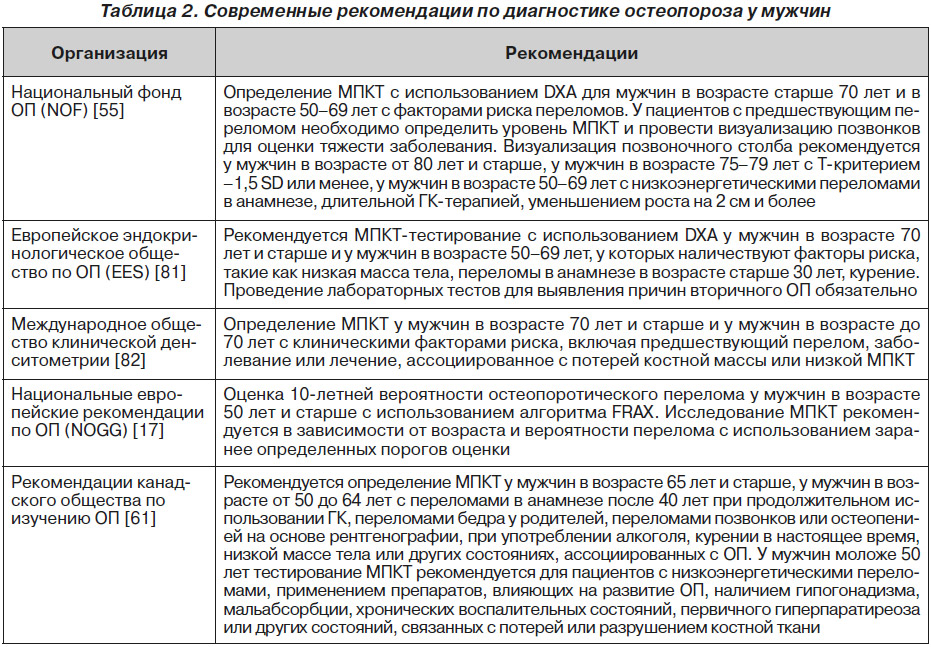 Таблица 2. Современные рекомендации по диагностике остеопороза у мужчин

| Организация | Рекомендации |
|---|---|
| Национальный фонд ОП (NOF) [55] | Определение МПКТ с использованием DXA для мужчин в возрасте старше 70 лет и в возрасте 50–69 лет с факторами риска переломов. У пациентов с предшествующим переломом необходимо определить уровень МПКТ и провести визуализацию позвонков для оценки тяжести заболевания. Визуализация позвоночного столба рекомендуется у мужчин в возрасте от 80 лет и старше, у мужчин в возрасте 75–79 лет с Т-критерием –1,5 SD или менее, у мужчин в возрасте 50–69 лет с низкоэнергетическими переломами в анамнезе, длительной ГК-терапией, уменьшением роста на 2 см и более |
| Европейское эндокринологическое общество по ОП (EES) [81] | Рекомендуется МПКТ-тестирование с использованием DXA у мужчин в возрасте 70 лет и старше и у мужчин в возрасте 50–69 лет, у которых наличествуют факторы риска, такие как низкая масса тела, переломы в анамнезе в возрасте старше 30 лет, курение. Проведение лабораторных тестов для выявления причин вторичного ОП обязательно |
| Международное общество клинической денситометрии [82] | Определение МПКТ у мужчин в возрасте 70 лет и старше и у мужчин в возрасте до 70 лет с клиническими факторами риска, включая предшествующий перелом, заболевание или лечение, ассоциированное с потерей костной массы или низкой МПКТ |
| Национальные европейские рекомендации по ОП (NOGG) [17] | Оценка 10-летней вероятности остеопоротического перелома у мужчин в возрасте 50 лет и старше с использованием алгоритма FRAX. Исследование МПКТ рекомендуется в зависимости от возраста и вероятности перелома с использованием заранее определенных порогов оценки |
| Рекомендации канадского общества по изучению ОП [61] | Рекомендуется определение МПКТ у мужчин в возрасте 65 лет и старше, у мужчин в возрасте от 50 до 64 лет с переломами в анамнезе после 40 лет при продолжительном использовании ГК, переломами бедра у родителей, переломами позвонков или остеопенией на основе рентгенографии, при употреблении алкоголя, курении в настоящее время, низкой массе тела или других состояниях, ассоциированных с ОП. У мужчин моложе 50 лет тестирование МПКТ рекомендуется для пациентов с низкоэнергетическими переломами, применением препаратов, влияющих на развитие ОП, наличием гипогонадизма, мальабсорбции, хронических воспалительных состояний, первичного гиперпаратиреоза или других состояний, связанных с потерей или разрушением костной ткани |